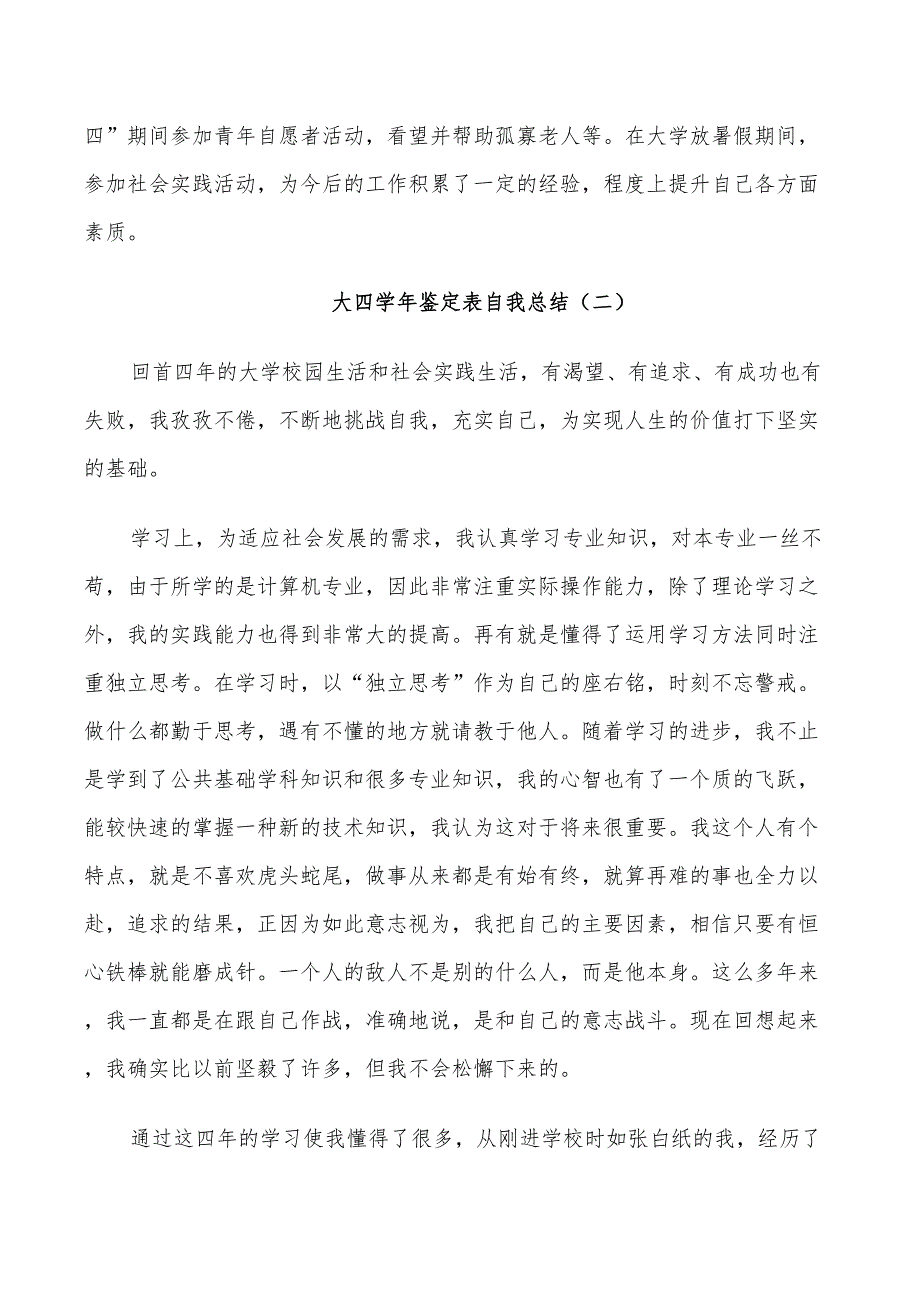 四”期间参加青年自愿者活动，看望并帮助孤寡老人等。在大学放暑假期间，参加社会实践活动，为今后的工作积累了一定的经验，程度上提升自己各方面素质。

大四学年鉴定表自我总结（二）

回首四年的大学校园生活和社会实践生活，有渴望、有追求、有成功也有失败，我孜孜不倦，不断地挑战自我，充实自己，为实现人生的价值打下坚实的基础。

学习上，为适应社会发展的需求，我认真学习专业知识，对本专业一丝不苟，由于所学的是计算机专业，因此非常注重实际操作能力，除了理论学习之外，我的实践能力也得到非常大的提高。再有就是懂得了运用学习方法同时注重独立思考。在学习时，以“独立思考”作为自己的座右铭，时刻不忘警戒。做什么都勤于思考，遇有不懂的地方就请教于他人。随着学习的进步，我不止是学到了公共基础学科知识和很多专业知识，我的心智也有了一个质的飞跃，能较快速的掌握一种新的技术知识，我认为这对于将来很重要。我这个人有个特点，就是不喜欢虎头蛇尾，做事从来都是有始有终，就算再难的事也全力以赴，追求的结果，正因为如此意志视为，我把自己的主要因素，相信只要有恒心铁棒就能磨成针。一个人的敌人不是别的什么人，而是他本身。这么多年来，我一直都是在跟自己作战，准确地说，是和自己的意志战斗。现在回想起来，我确实比以前坚毅了许多，但我不会松懈下来的。

通过这四年的学习使我懂得了很多，从刚进学校时如张白纸的我，经历了